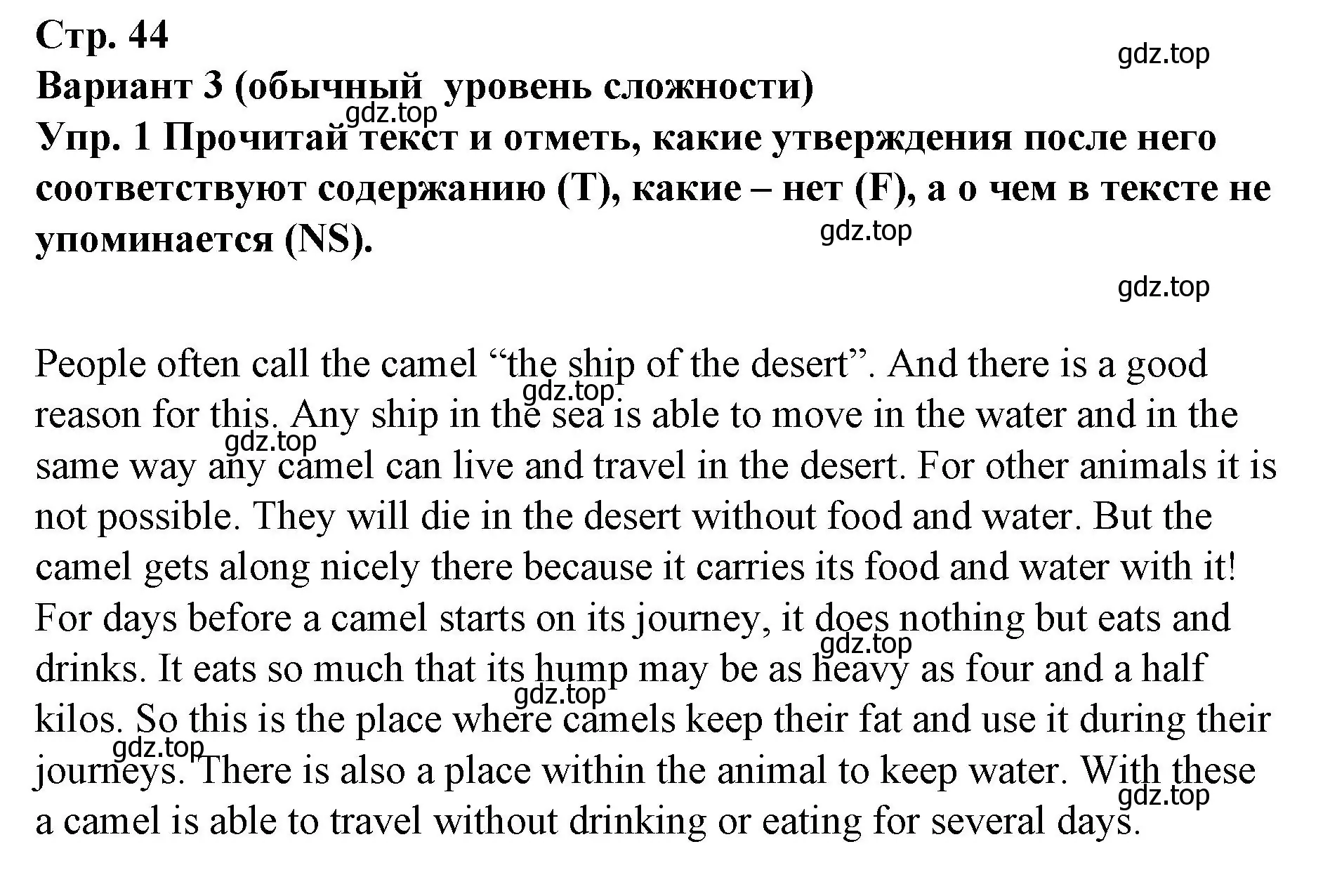 Стр. 44
gdz.top
Вариант 3 (обычный уровень сложности)
gdz.top
Упр. 1 Прочитай текст и отметь, какие утверждения после него соответствуют содержанию (T), какие – нет (F), а о чем в тексте не упоминается (NS).
gdz.top
gdz.top

People often call the camel “the ship of the desert”. And there is a good reason for this. Any ship in the sea is able to move in the water and in the same way any camel can live and travel in the desert. For other animals it is not possible. They will die in the desert without food and water. But the camel gets along nicely there because it carries its food and water with it! For days before a camel starts on its journey, it does nothing but eats and drinks. It eats so much that its hump may be as heavy as four and a half kilos. So this is the place where camels keep their fat and use it during their journeys. There is also a place within the animal to keep water. With these a camel is able to travel without drinking or eating for several days.
gdz.top
gdz.top
gdz.top
gdz.top
gdz.top
gdz.top